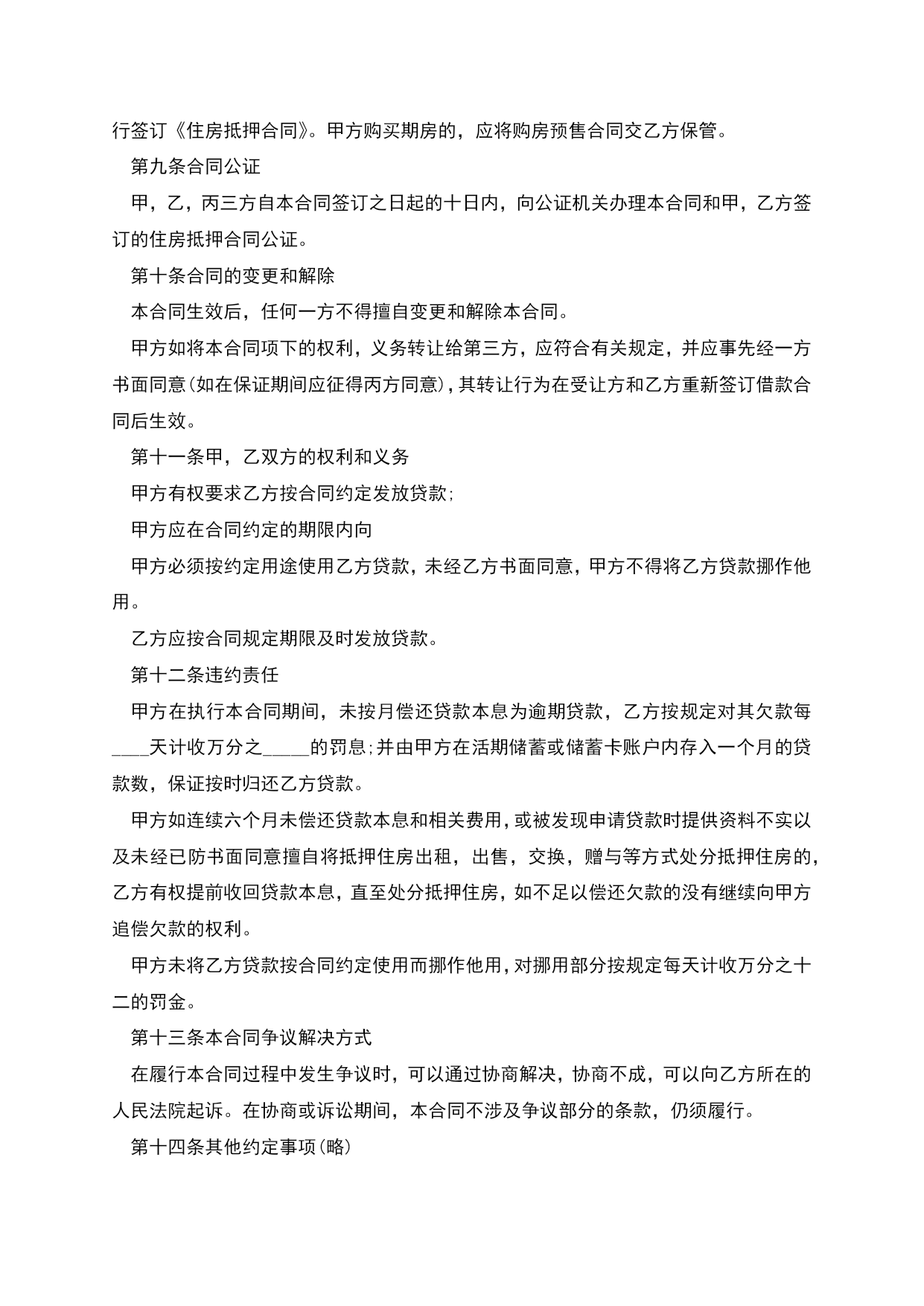 行签订《住房抵押合同》。甲方购买期房的，应将购房预售合同交乙方保管。

第九条合同公证

甲，乙，丙三方自本合同签订之日起的十日内，向公证机关办理本合同和甲，乙方签订的住房抵押合同公证。

第十条合同的变更和解除

本合同生效后，任何一方不得擅自变更和解除本合同。

甲方如将本合同项下的权利，义务转让给第三方，应符合有关规定，并应事先经一方书面同意(如在保证期间应征得丙方同意)，其转让行为在受让方和乙方重新签订借款合同后生效。

第十一条甲，乙双方的权利和义务

甲方有权要求乙方按合同约定发放贷款;

甲方应在合同约定的期限内向

甲方必须按约定用途使用乙方贷款，未经乙方书面同意，甲方不得将乙方贷款挪作他用。

乙方应按合同规定期限及时发放贷款。

第十二条违约责任

甲方在执行本合同期间，未按月偿还贷款本息为逾期贷款，乙方按规定对其欠款每____天计收万分之_____的罚息;并由甲方在活期储蓄或储蓄卡账户内存入一个月的贷款数，保证按时归还乙方贷款。

甲方如连续六个月未偿还贷款本息和相关费用，或被发现申请贷款时提供资料不实以及未经已防书面同意擅自将抵押住房出租，出售，交换，赠与等方式处分抵押住房的，乙方有权提前收回贷款本息，直至处分抵押住房，如不足以偿还欠款的没有继续向甲方追偿欠款的权利。

甲方未将乙方贷款按合同约定使用而挪作他用，对挪用部分按规定每天计收万分之十二的罚金。

第十三条本合同争议解决方式

在履行本合同过程中发生争议时，可以通过协商解决，协商不成，可以向乙方所在的人民法院起诉。在协商或诉讼期间，本合同不涉及争议部分的条款，仍须履行。

第十四条其他约定事项(略)